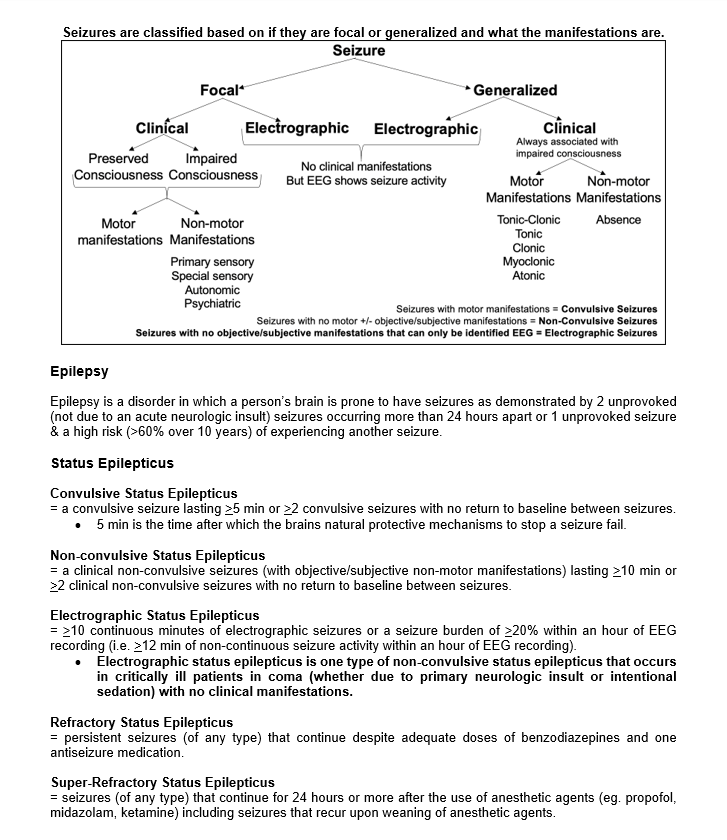 Seizures are classified based on if they are focal or generalized and what the manifestations are.

Seizure

Focal

Generalized

Clinical

Electrographic

Electrographic

Clinical

Always associated with impaired consciousness

Preserved Consciousness

Impaired Consciousness

No clinical manifestations But EEG shows seizure activity

Motor Manifestations

Non-motor Manifestations

Motor manifestations

Non-motor Manifestations

Tonic-Clonic
Tonic
Clonic
Myoclonic
Atonic

Absence

Primary sensory
Special sensory
Autonomic
Psychiatric

Seizures with motor manifestations = Convulsive Seizures
Seizures with no motor +/- objective/subjective manifestations = Non-Convulsive Seizures
Seizures with no objective/subjective manifestations that can only be identified EEG = Electrographic Seizures

Epilepsy

Epilepsy is a disorder in which a person's brain is prone to have seizures as demonstrated by 2 unprovoked (not due to an acute neurologic insult) seizures occurring more than 24 hours apart or 1 unprovoked seizure & a high risk (>60% over 10 years) of experiencing another seizure.

Status Epilepticus

Convulsive Status Epilepticus
= a convulsive seizure lasting $\geq$5 min or $\geq$2 convulsive seizures with no return to baseline between seizures.
• 5 min is the time after which the brains natural protective mechanisms to stop a seizure fail.

Non-convulsive Status Epilepticus
= a clinical non-convulsive seizures (with objective/subjective non-motor manifestations) lasting $\geq$10 min or $\geq$2 clinical non-convulsive seizures with no return to baseline between seizures.

Electrographic Status Epilepticus
= $\geq$10 continuous minutes of electrographic seizures or a seizure burden of $\geq$20% within an hour of EEG recording (i.e. $\geq$12 min of non-continuous seizure activity within an hour of EEG recording).
• Electrographic status epilepticus is one type of non-convulsive status epilepticus that occurs in critically ill patients in coma (whether due to primary neurologic insult or intentional sedation) with no clinical manifestations.

Refractory Status Epilepticus
= persistent seizures (of any type) that continue despite adequate doses of benzodiazepines and one antiseizure medication.

Super-Refractory Status Epilepticus
= seizures (of any type) that continue for 24 hours or more after the use of anesthetic agents (eg. propofol, midazolam, ketamine) including seizures that recur upon weaning of anesthetic agents.